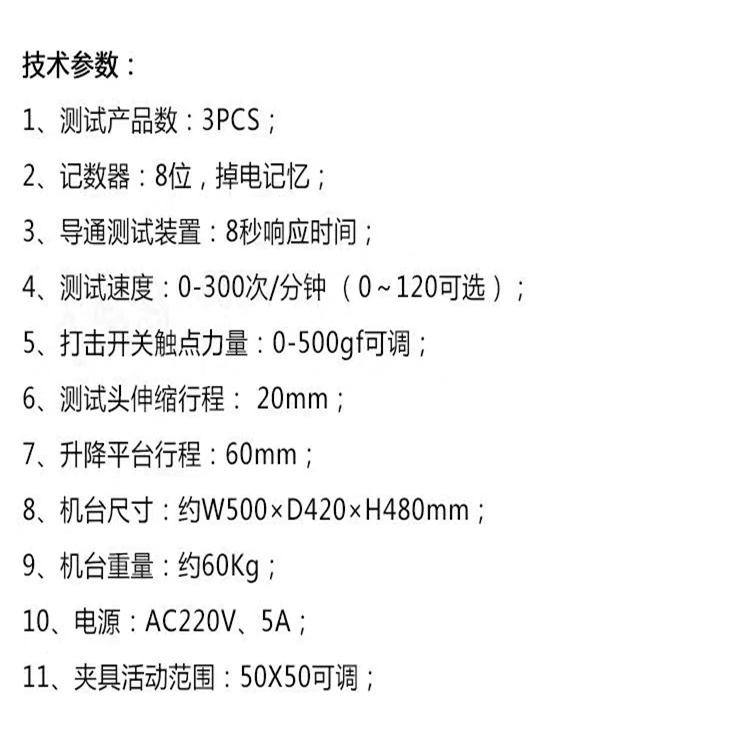 技术参数：

1、测试产品数：3PCS；

2、记数器：8位，掉电记忆；

3、导通测试装置：8秒响应时间；

4、测试速度：0-300次/分钟（0～120可选）；

5、打击开关触点力量：0-500gf可调；

6、测试头伸缩行程： 20mm；

7、升降平台行程：60mm；

8、机台尺寸：约W500×D420×H480mm；

9、机台重量：约60Kg；

10、电源：AC220V、5A；

11、夹具活动范围：50X50可调；